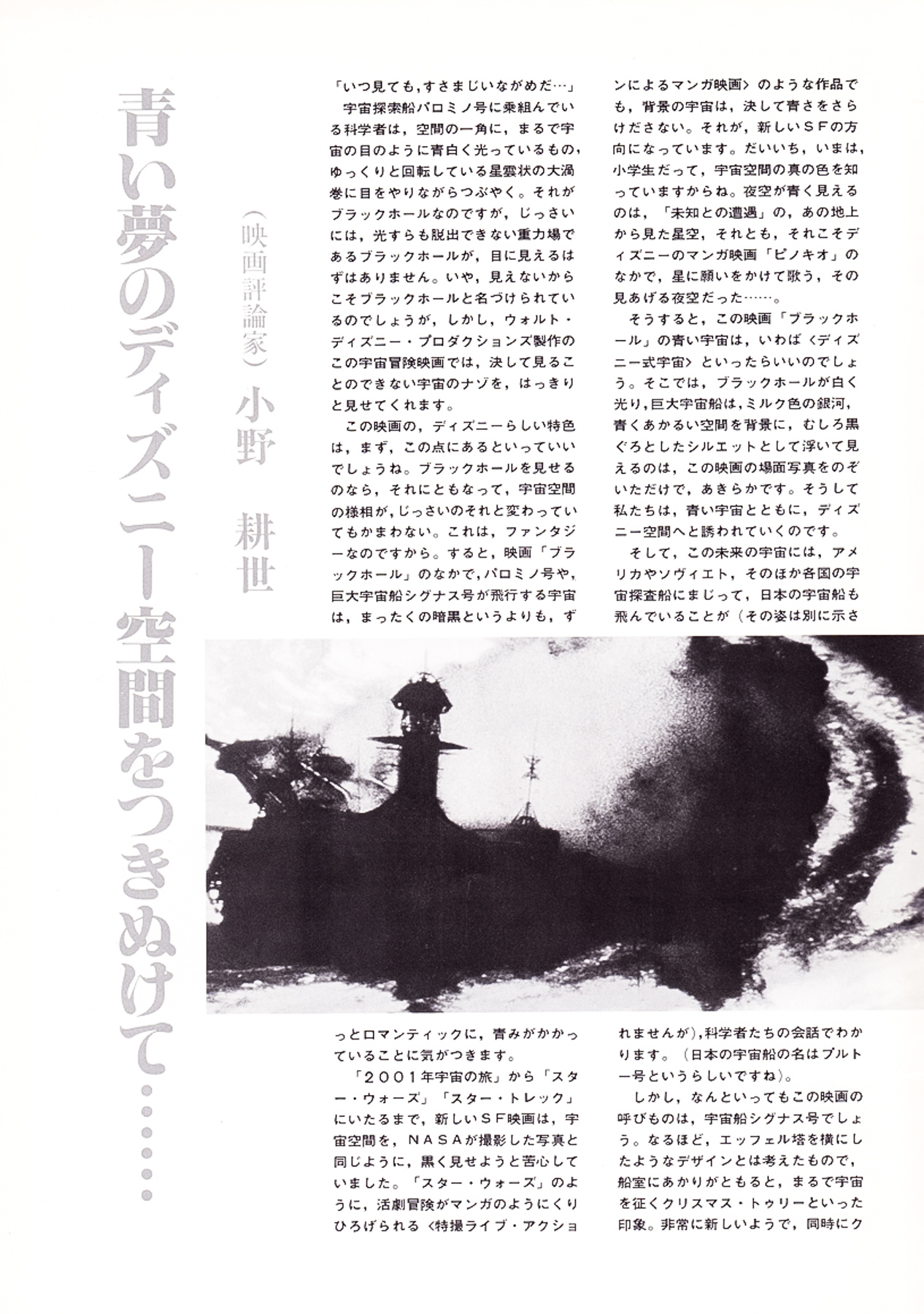 青い夢のディズニー空間をつきぬけて……

（映画評論家）小野　耕世

「いつ見ても,すさまじいながめだ…」

宇宙探索船パロミノ号に乗組んでいる科学者は，空間の一角に，まるで宇宙の目のように青白く光っているもの,ゆっくりと回転している星雲状の大渦巻に目をやりながらつぶやく。それがブラックホールなのですが，じっさいには，光すらも脱出できない重力場であるブラックホールが，目に見えるはずはありません。いや，見えないからこそブラックホールと名づけられているのでしょうが，しかし，ウォルト・ディズニー・プロダクションズ製作のこの宇宙冒険映画では，決して見ることのできない宇宙のナゾを，はっきりと見せてくれます。

この映画の，ディズニーらしい特色は，まず，この点にあるといっていいでしょうね。ブラックホールを見せるのなら，それにともなって，宇宙空間の様相が,じっさいのそれと変わっていてもかまわない。これは，ファンタジーなのですから。すると，映画「ブラックホール」のなかで,パロミノ号や,巨大宇宙船シグナス号が飛行する宇宙は，まったくの暗黒というよりも，ずっとロマンティックに，青みがかかっていることに気がつきます。

「2001年宇宙の旅」から「スター・ウォーズ」「スター・トレック」にいたるまで，新しいSF映画は，宇宙空間を，NASAが撮影した写真と同じように，黒く見せようと苦心していました。「スター・ウォーズ」のように，活劇冒険がマンガのようにくりひろげられる〈特撮ライブ・アクションによるマンガ映画〉のような作品でも，背景の宇宙は，決して青さをさらけださない。それが，新しいSFの方向になっています。だいいち，いまは，小学生だって，宇宙空間の真の色を知っていますからね。夜空が青く見えるのは，「未知との遭遇」の，あの地上から見た星空，それとも，それこそディズニーのマンガ映画「ピノキオ」のなかで，星に願いをかけて歌う，その見あげる夜空だった……。

そうすると，この映画「ブラックホール」の青い宇宙は，いわば〈ディズニー式宇宙〉といったらいいのでしょう。そこでは，ブラックホールが白く光り,巨大宇宙船は,ミルク色の銀河,青くあかるい空間を背景に，むしろ黒ぐろとしたシルエットとして浮いて見えるのは，この映画の場面写真をのぞいただけで，あきらかです。そうして私たちは，青い宇宙とともに，ディズニー空間へと誘われていくのです。

そして，この未来の宇宙には，アメリカやソヴィエト，そのほか各国の宇宙探査船にまじって，日本の宇宙船も飛んでいることが（その姿は別に示されませんが),科学者たちの会話でわかります。（日本の宇宙船の名はプルトー号というらしいですね）。

しかし，なんといってもこの映画の呼びものは，宇宙船シグナス号でしょう。なるほど，エッフェル塔を横にしたようなデザインとは考えたもので，船室にあかりがともると，まるで宇宙を征くクリスマス・トゥリーといった印象。非常に新しいようで，同時にク